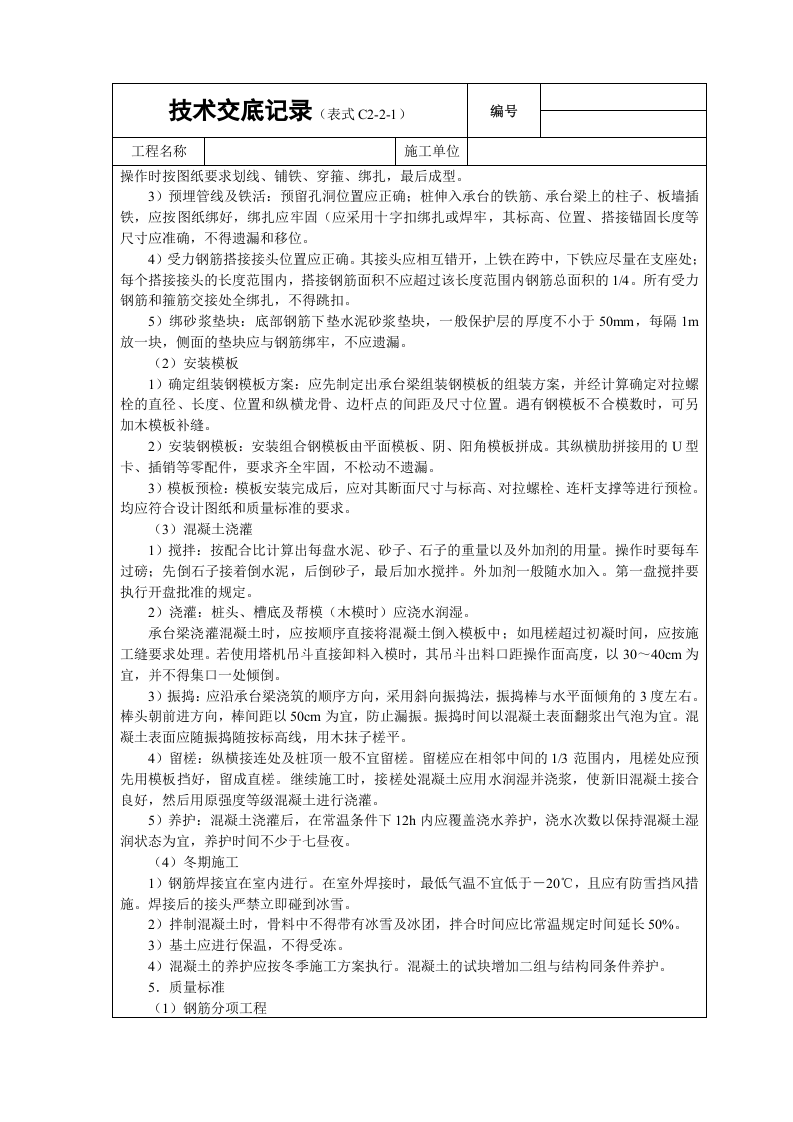 技术交底记录（表式C2-2-1） 编号

工程名称 施工单位

操作时按图纸要求划线、铺铁、穿箍、绑扎，最后成型。

3）预埋管线及铁活：预留孔洞位置应正确；桩伸入承台的铁筋、承台梁上的柱子、板墙插铁，应按图纸绑好，绑扎应牢固（应采用十字扣绑扎或焊牢，其标高、位置、搭接锚固长度等尺寸应准确，不得遗漏和移位。

4）受力钢筋搭接接头位置应正确。其接头应相互错开，上铁在跨中，下铁应尽量在支座处；每个搭接接头的长度范围内，搭接钢筋面积不应超过该长度范围内钢筋总面积的1/4。所有受力钢筋和箍筋交接处全绑扎，不得跳扣。

5）绑砂浆垫块：底部钢筋下垫水泥砂浆垫块，一般保护层的厚度不小于50mm，每隔1m放一块，侧面的垫块应与钢筋绑牢，不应遗漏。

（2）安装模板

1）确定组装钢模板方案：应先制定出承台梁组装钢模板的组装方案，并经计算确定对拉螺栓的直径、长度、位置和纵横龙骨、边杆点的间距及尺寸位置。遇有钢模板不合模数时，可另加木模板补缝。

2）安装钢模板：安装组合钢模板由平面模板、阴、阳角模板拼成。其纵横肋拼接用的U型卡、插销等零配件，要求齐全牢固，不松动不遗漏。

3）模板预检：模板安装完成后，应对其断面尺寸与标高、对拉螺栓、连杆支撑等进行预检。均应符合设计图纸和质量标准的要求。

（3）混凝土浇灌

1）搅拌：按配合比计算出每盘水泥、砂子、石子的重量以及外加剂的用量。操作时要每车过磅；先倒石子接着倒水泥，后倒砂子，最后加水搅拌。外加剂一般随水加入。第一盘搅拌要执行开盘批准的规定。

2）浇灌：桩头、槽底及帮模（木模时）应浇水润湿。

承台梁浇灌混凝土时，应按顺序直接将混凝土倒入模板中；如甩槎超过初凝时间，应按施工缝要求处理。若使用塔机吊斗直接卸料入模时，其吊斗出料口距操作面高度，以30～40cm为宜，并不得集口一处倾倒。

3）振捣：应沿承台梁浇筑的顺序方向，采用斜向振捣法，振捣棒与水平面倾角的3度左右。棒头朝前进方向，棒间距以50cm为宜，防止漏振。振捣时间以混凝土表面翻浆出气泡为宜。混凝土表面应随振捣随按标高线，用木抹子槎平。

4）留槎：纵横接连处及桩顶一般不宜留槎。留槎应在相邻中间的1/3范围内，甩槎处应预先用模板挡好，留成直槎。继续施工时，接槎处混凝土应用水润湿并浇浆，使新旧混凝土接合良好，然后用原强度等级混凝土进行浇灌。

5）养护：混凝土浇灌后，在常温条件下12h内应覆盖浇水养护，浇水次数以保持混凝土湿润状态为宜，养护时间不少于七昼夜。

（4）冬期施工

1）钢筋焊接宜在室内进行。在室外焊接时，最低气温不宜低于－20℃，且应有防雪挡风措施。焊接后的接头严禁立即碰到冰雪。

2）拌制混凝土时，骨料中不得带有冰雪及冰团，拌合时间应比常温规定时间延长50%。

3）基土应进行保温，不得受冻。

4）混凝土的养护应按冬季施工方案执行。混凝土的试块增加二组与结构同条件养护。

5．质量标准

（1）钢筋分项工程